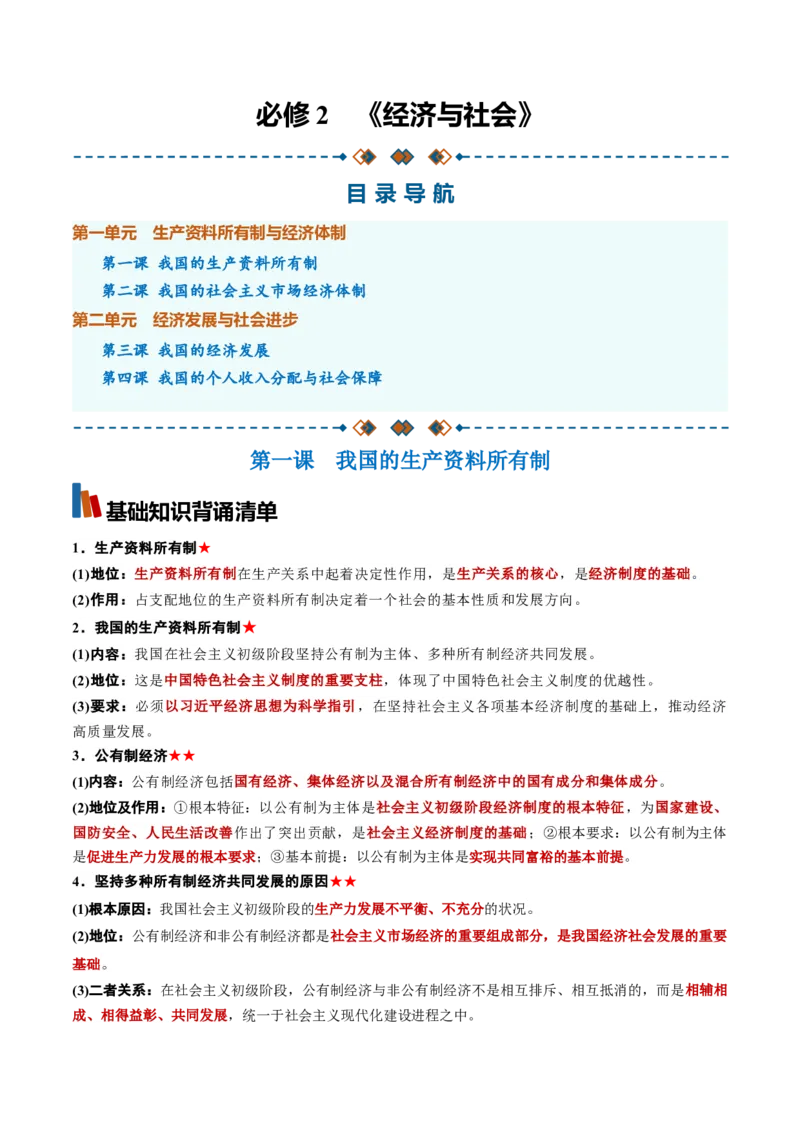 必修2 《经济与社会》

目录导航

第一单元 生产资料所有制与经济体制

第一课 我国的生产资料所有制

第二课 我国的社会主义市场经济体制

第二单元 经济发展与社会进步

第三课 我国的经济发展

第四课 我国的个人收入分配与社会保障

第一课 我国的生产资料所有制

基础知识背诵清单

1．生产资料所有制★

(1)地位：生产资料所有制在生产关系中起着决定性作用，是生产关系的核心，是经济制度的基础。

(2)作用：占支配地位的生产资料所有制决定着一个社会的基本性质和发展方向。

2．我国的生产资料所有制★

(1)内容：我国在社会主义初级阶段坚持公有制为主体、多种所有制经济共同发展。

(2)地位：这是中国特色社会主义制度的重要支柱，体现了中国特色社会主义制度的优越性。

(3)要求：必须以习近平经济思想为科学指引，在坚持社会主义各项基本经济制度的基础上，推动经济高质量发展。

3．公有制经济★★

(1)内容：公有制经济包括国有经济、集体经济以及混合所有制经济中的国有成分和集体成分。

(2)地位及作用：①根本特征：以公有制为主体是社会主义初级阶段经济制度的根本特征，为国家建设、国防安全、人民生活改善作出了突出贡献，是社会主义经济制度的基础；②根本要求：以公有制为主体是促进生产力发展的根本要求；③基本前提：以公有制为主体是实现共同富裕的基本前提。

4．坚持多种所有制经济共同发展的原因★★

(1)根本原因：我国社会主义初级阶段的生产力发展不平衡、不充分的状况。

(2)地位：公有制经济和非公有制经济都是社会主义市场经济的重要组成部分，是我国经济社会发展的重要基础。

(3)二者关系：在社会主义初级阶段，公有制经济与非公有制经济不是相互排斥、相互抵消的，而是相辅相成、相得益彰、共同发展，统一于社会主义现代化建设进程之中。